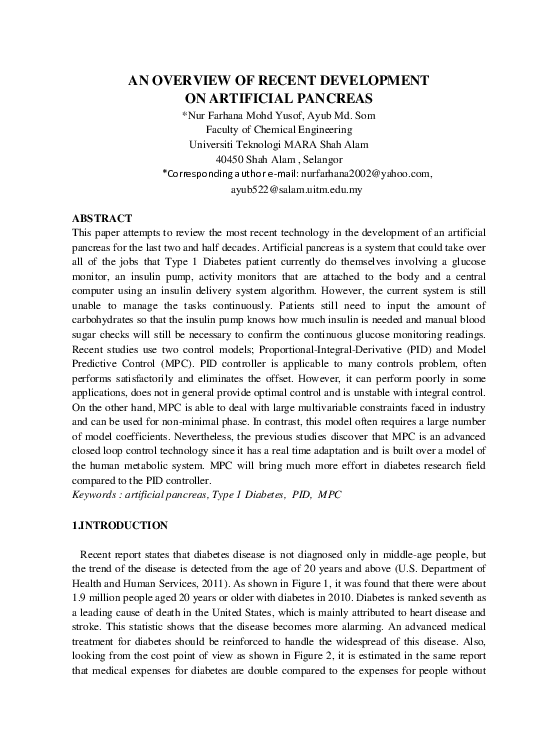 AN OVERVIEW OF RECENT DEVELOPMENT ON ARTIFICIAL PANCREAS

*Nur Farhana Mohd Yusof, Ayub Md. Som
Faculty of Chemical Engineering
Universiti Teknologi MARA Shah Alam
40450 Shah Alam , Selangor
*Corresponding author e-mail: nurfarhana2002@yahoo.com,
ayub522@salam.uitm.edu.my

ABSTRACT
This paper attempts to review the most recent technology in the development of an artificial pancreas for the last two and half decades. Artificial pancreas is a system that could take over all of the jobs that Type 1 Diabetes patient currently do themselves involving a glucose monitor, an insulin pump, activity monitors that are attached to the body and a central computer using an insulin delivery system algorithm. However, the current system is still unable to manage the tasks continuously. Patients still need to input the amount of carbohydrates so that the insulin pump knows how much insulin is needed and manual blood sugar checks will still be necessary to confirm the continuous glucose monitoring readings. Recent studies use two control models; Proportional-Integral-Derivative (PID) and Model Predictive Control (MPC). PID controller is applicable to many controls problem, often performs satisfactorily and eliminates the offset. However, it can perform poorly in some applications, does not in general provide optimal control and is unstable with integral control. On the other hand, MPC is able to deal with large multivariable constraints faced in industry and can be used for non-minimal phase. In contrast, this model often requires a large number of model coefficients. Nevertheless, the previous studies discover that MPC is an advanced closed loop control technology since it has a real time adaptation and is built over a model of the human metabolic system. MPC will bring much more effort in diabetes research field compared to the PID controller.
Keywords : artificial pancreas, Type 1 Diabetes, PID, MPC

1.INTRODUCTION

Recent report states that diabetes disease is not diagnosed only in middle-age people, but the trend of the disease is detected from the age of 20 years and above (U.S. Department of Health and Human Services, 2011). As shown in Figure 1, it was found that there were about 1.9 million people aged 20 years or older with diabetes in 2010. Diabetes is ranked seventh as a leading cause of death in the United States, which is mainly attributed to heart disease and stroke. This statistic shows that the disease becomes more alarming. An advanced medical treatment for diabetes should be reinforced to handle the widespread of this disease. Also, looking from the cost point of view as shown in Figure 2, it is estimated in the same report that medical expenses for diabetes are double compared to the expenses for people without